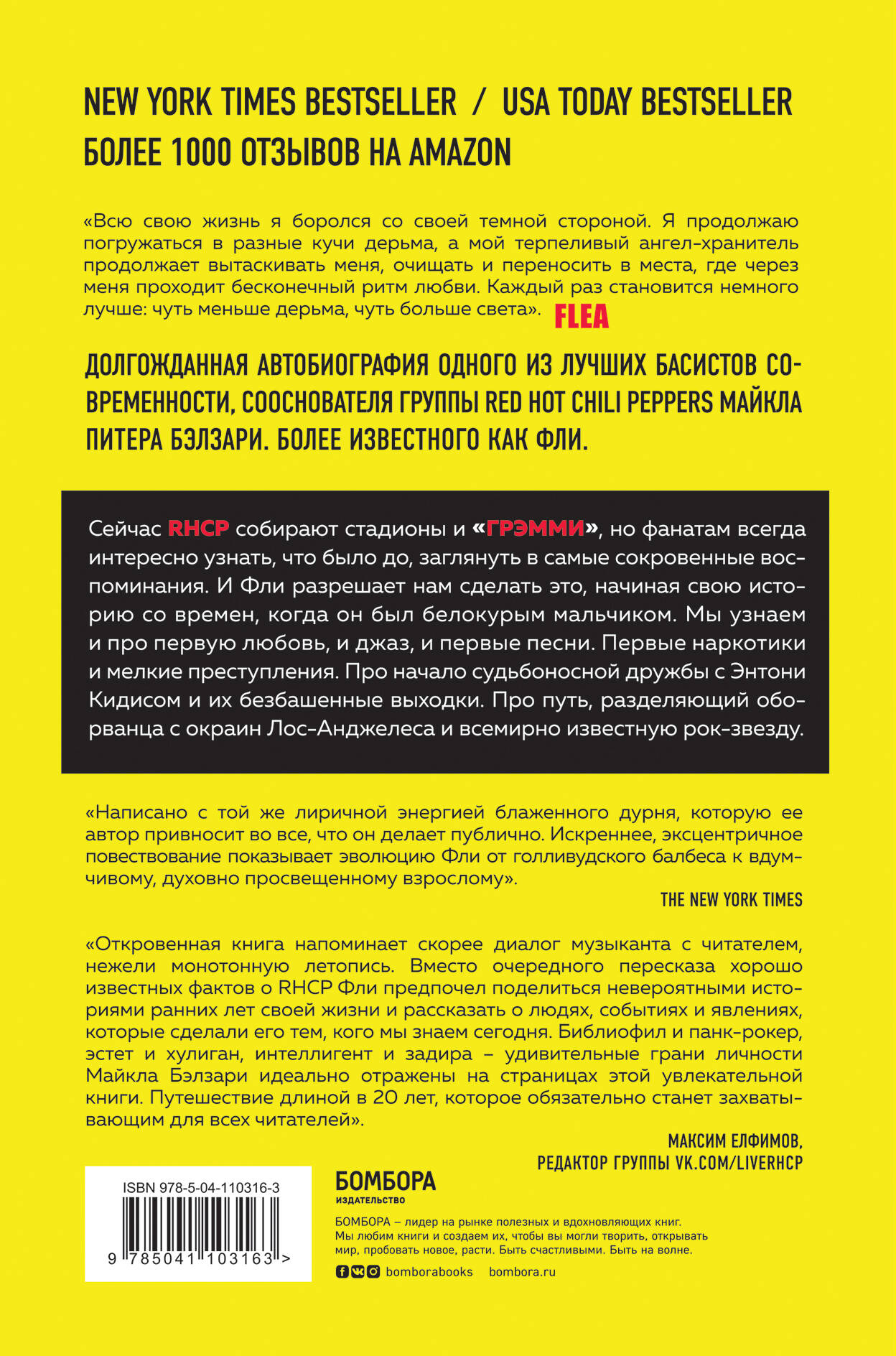 NEW YORK TIMES BESTSELLER / USA TODAY BESTSELLER
БОЛЕЕ 1000 ОТЗЫВОВ НА AMAZON

«Всю свою жизнь я боролся со своей темной стороной. Я продолжаю погружаться в разные кучи дерьма, а мой терпеливый ангел-хранитель продолжает вытаскивать меня, очищать и переносить в места, где через меня проходит бесконечный ритм любви. Каждый раз становится немного лучше: чуть меньше дерьма, чуть больше света». FLEA

ДОЛГОЖДАННАЯ АВТОБИОГРАФИЯ ОДНОГО ИЗ ЛУЧШИХ БАСИСТОВ СОВРЕМЕННОСТИ, СООСНОВАТЕЛЯ ГРУППЫ RED HOT CHILI PEPPERS МАЙКЛА ПИТЕРА БЭЛЗАРИ. БОЛЕЕ ИЗВЕСТНОГО КАК ФЛИ.

Сейчас RHCP собирают стадионы и «ГРЭММИ», но фанатам всегда интересно узнать, что было до, заглянуть в самые сокровенные воспоминания. И Фли разрешает нам сделать это, начиная свою историю со времен, когда он был белокурым мальчиком. Мы узнаем и про первую любовь, и джаз, и первые песни. Первые наркотики и мелкие преступления. Про начало судьбоносной дружбы с Энтони Кидисом и их безбашенные выходки. Про путь, разделяющий оборванца с окраин Лос-Анджелеса и всемирно известную рок-звезду.

«Написано с той же лиричной энергией блаженного дурня, которую ее автор привносит во все, что он делает публично. Искреннее, эксцентричное повествование показывает эволюцию Фли от голливудского балбеса к вдумчивому, духовно просвещенному взрослому».
THE NEW YORK TIMES

«Откровенная книга напоминает скорее диалог музыканта с читателем, нежели монотонную летопись. Вместо очередного пересказа хорошо известных фактов о RHCP Фли предпочел поделиться невероятными историями ранних лет своей жизни и рассказать о людях, событиях и явлениях, которые сделали его тем, кого мы знаем сегодня. Библиофил и панк-рокер, эстет и хулиган, интеллигент и задира – удивительные грани личности Майкла Бэлзари идеально отражены на страницах этой увлекательной книги. Путешествие длиной в 20 лет, которое обязательно станет захватывающим для всех читателей».
МАКСИМ ЕЛФИМОВ,
РЕДАКТОР ГРУППЫ VK.COM/LIVERHCP

ISBN 978-5-04-110316-3
9 785041 103163 >

БОМБОРА
ИЗДАТЕЛЬСТВО

БОМБОРА – лидер на рынке полезных и вдохновляющих книг. Мы любим книги и создаем их, чтобы вы могли творить, открывать мир, пробовать новое, расти. Быть счастливыми. Быть на волне.
bomborabooks bombora.ru